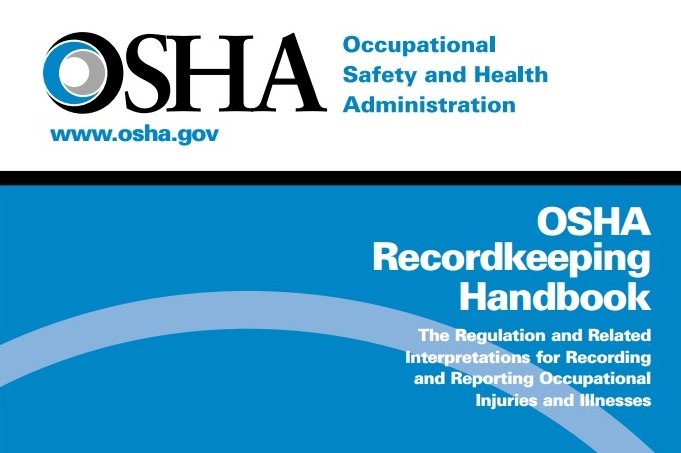 OSHA

Occupational Safety and Health Administration

www.osha.gov

OSHA Recordkeeping Handbook

The Regulation and Related Interpretations for Recording and Reporting Occupational Injuries and Illnesses